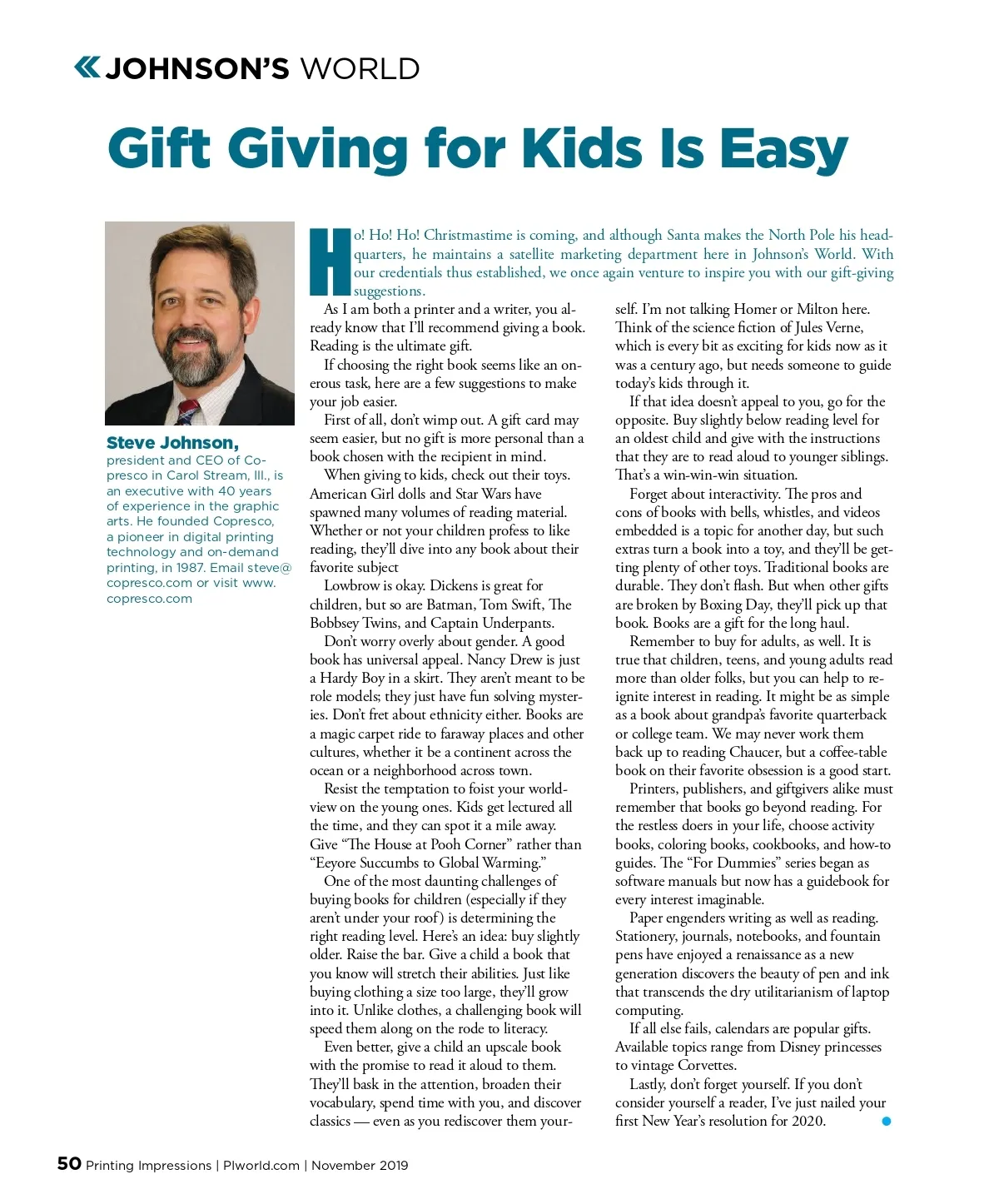 JOHNSON'S WORLD

Gift Giving for Kids Is Easy

Steve Johnson, president and CEO of Copresco in Carol Stream, Ill., is an executive with 40 years of experience in the graphic arts. He founded Copresco, a pioneer in digital printing technology and on-demand printing, in 1987. Email steve@copresco.com or visit www.copresco.com

Ho! Ho! Ho! Christmastime is coming, and although Santa makes the North Pole his headquarters, he maintains a satellite marketing department here in Johnson's World. With our credentials thus established, we once again venture to inspire you with our gift-giving suggestions.

As I am both a printer and a writer, you already know that I'll recommend giving a book. Reading is the ultimate gift.

If choosing the right book seems like an onerous task, here are a few suggestions to make your job easier.

First of all, don't wimp out. A gift card may seem easier, but no gift is more personal than a book chosen with the recipient in mind.

When giving to kids, check out their toys. American Girl dolls and Star Wars have spawned many volumes of reading material. Whether or not your children profess to like reading, they'll dive into any book about their favorite subject

Lowbrow is okay. Dickens is great for children, but so are Batman, Tom Swift, The Bobbsey Twins, and Captain Underpants.

Don't worry overly about gender. A good book has universal appeal. Nancy Drew is just a Hardy Boy in a skirt. They aren't meant to be role models; they just have fun solving mysteries. Don't fret about ethnicity either. Books are a magic carpet ride to faraway places and other cultures, whether it be a continent across the ocean or a neighborhood across town.

Resist the temptation to foist your worldview on the young ones. Kids get lectured all the time, and they can spot it a mile away. Give "The House at Pooh Corner" rather than "Eeyore Succumbs to Global Warming."

One of the most daunting challenges of buying books for children (especially if they aren't under your roof) is determining the right reading level. Here's an idea: buy slightly older. Raise the bar. Give a child a book that you know will stretch their abilities. Just like buying clothing a size too large, they'll grow into it. Unlike clothes, a challenging book will speed them along on the rode to literacy.

Even better, give a child an upscale book with the promise to read it aloud to them. They'll bask in the attention, broaden their vocabulary, spend time with you, and discover classics — even as you rediscover them yourself. I'm not talking Homer or Milton here. Think of the science fiction of Jules Verne, which is every bit as exciting for kids now as it was a century ago, but needs someone to guide today's kids through it.

If that idea doesn't appeal to you, go for the opposite. Buy slightly below reading level for an oldest child and give with the instructions that they are to read aloud to younger siblings. That's a win-win-win situation.

Forget about interactivity. The pros and cons of books with bells, whistles, and videos embedded is a topic for another day, but such extras turn a book into a toy, and they'll be getting plenty of other toys. Traditional books are durable. They don't flash. But when other gifts are broken by Boxing Day, they'll pick up that book. Books are a gift for the long haul.

Remember to buy for adults, as well. It is true that children, teens, and young adults read more than older folks, but you can help to reignite interest in reading. It might be as simple as a book about grandpa's favorite quarterback or college team. We may never work them back up to reading Chaucer, but a coffee-table book on their favorite obsession is a good start.

Printers, publishers, and giftgivers alike must remember that books go beyond reading. For the restless doers in your life, choose activity books, coloring books, cookbooks, and how-to guides. The "For Dummies" series began as software manuals but now has a guidebook for every interest imaginable.

Paper engenders writing as well as reading. Stationery, journals, notebooks, and fountain pens have enjoyed a renaissance as a new generation discovers the beauty of pen and ink that transcends the dry utilitarianism of laptop computing.

If all else fails, calendars are popular gifts. Available topics range from Disney princesses to vintage Corvettes.

Lastly, don't forget yourself. If you don't consider yourself a reader, I've just nailed your first New Year's resolution for 2020.

50 Printing Impressions | PIworld.com | November 2019